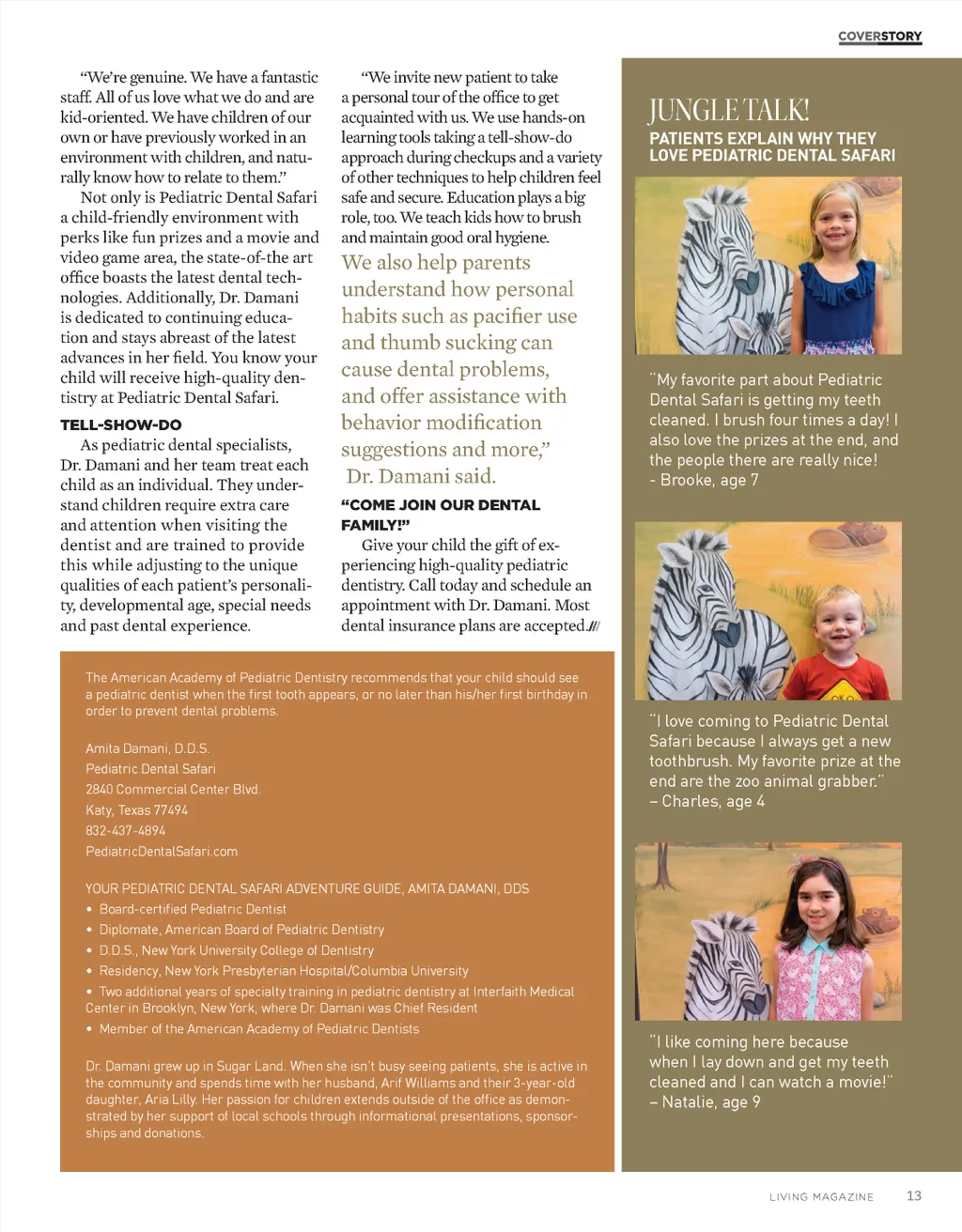 COVERSTORY

"We're genuine. We have a fantastic staff. All of us love what we do and are kid-oriented. We have children of our own or have previously worked in an environment with children, and naturally know how to relate to them."

Not only is Pediatric Dental Safari a child-friendly environment with perks like fun prizes and a movie and video game area, the state-of-the art office boasts the latest dental technologies. Additionally, Dr. Damani is dedicated to continuing education and stays abreast of the latest advances in her field. You know your child will receive high-quality dentistry at Pediatric Dental Safari.

TELL-SHOW-DO

As pediatric dental specialists, Dr. Damani and her team treat each child as an individual. They understand children require extra care and attention when visiting the dentist and are trained to provide this while adjusting to the unique qualities of each patient's personality, developmental age, special needs and past dental experience.

"We invite new patient to take a personal tour of the office to get acquainted with us. We use hands-on learning tools taking a tell-show-do approach during checkups and a variety of other techniques to help children feel safe and secure. Education plays a big role, too. We teach kids how to brush and maintain good oral hygiene.

We also help parents understand how personal habits such as pacifier use and thumb sucking can cause dental problems, and offer assistance with behavior modification suggestions and more," Dr. Damani said.

"COME JOIN OUR DENTAL FAMILY!"

Give your child the gift of experiencing high-quality pediatric dentistry. Call today and schedule an appointment with Dr. Damani. Most dental insurance plans are accepted.///

The American Academy of Pediatric Dentistry recommends that your child should see a pediatric dentist when the first tooth appears, or no later than his/her first birthday in order to prevent dental problems.

Amita Damani, D.D.S.
Pediatric Dental Safari
2840 Commercial Center Blvd.
Katy, Texas 77494
832-437-4894
PediatricDentalSafari.com

YOUR PEDIATRIC DENTAL SAFARI ADVENTURE GUIDE, AMITA DAMANI, DDS
• Board-certified Pediatric Dentist
• Diplomate, American Board of Pediatric Dentistry
• D.D.S., New York University College of Dentistry
• Residency, New York Presbyterian Hospital/Columbia University
• Two additional years of specialty training in pediatric dentistry at Interfaith Medical Center in Brooklyn, New York, where Dr. Damani was Chief Resident
• Member of the American Academy of Pediatric Dentists

Dr. Damani grew up in Sugar Land. When she isn't busy seeing patients, she is active in the community and spends time with her husband, Arif Williams and their 3-year-old daughter, Aria Lilly. Her passion for children extends outside of the office as demonstrated by her support of local schools through informational presentations, sponsorships and donations.

JUNGLE TALK!
PATIENTS EXPLAIN WHY THEY LOVE PEDIATRIC DENTAL SAFARI

"My favorite part about Pediatric Dental Safari is getting my teeth cleaned. I brush four times a day! I also love the prizes at the end, and the people there are really nice!
- Brooke, age 7

"I love coming to Pediatric Dental Safari because I always get a new toothbrush. My favorite prize at the end are the zoo animal grabber."
– Charles, age 4

"I like coming here because when I lay down and get my teeth cleaned and I can watch a movie!"
– Natalie, age 9

LIVING MAGAZINE 13